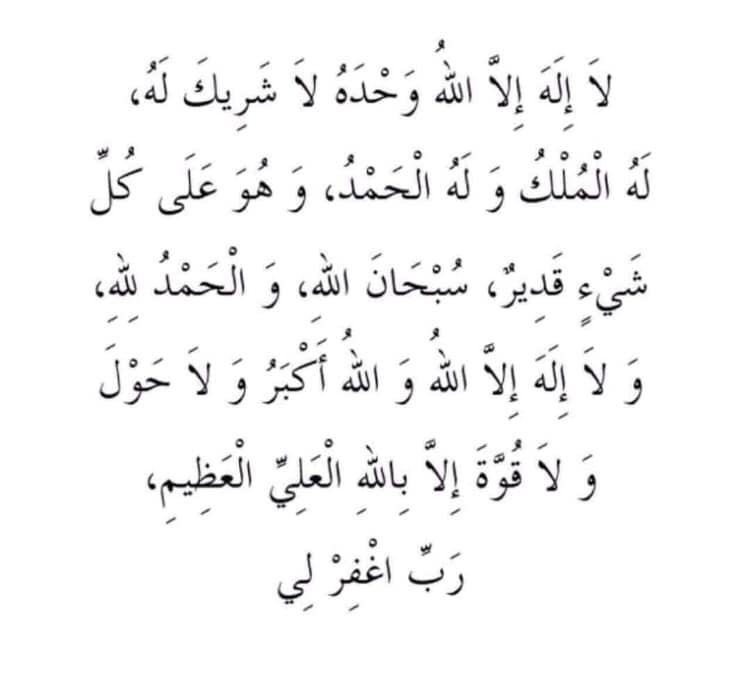 لاَ إِلَهَ إِلاَّ اللهُ وَحْدَهُ لاَ شَرِيكَ لَهُ، لَهُ الْمُلْكُ وَ لَهُ الْحَمْدُ، وَ هُوَ عَلَى كُلِّ شَيْءٍ قَدِيرٌ، سُبْحَانَ اللهِ، وَ الْحَمْدُ للهِ، وَ لاَ إِلَهَ إِلاَّ اللهُ وَ اللهُ أَكْبَرُ وَ لاَ حَوْلَ وَ لاَ قُوَّةَ إِلاَّ بِاللهِ الْعَلِيِّ الْعَظِيمِ،

رَبِّ اغْفِرْ لِي